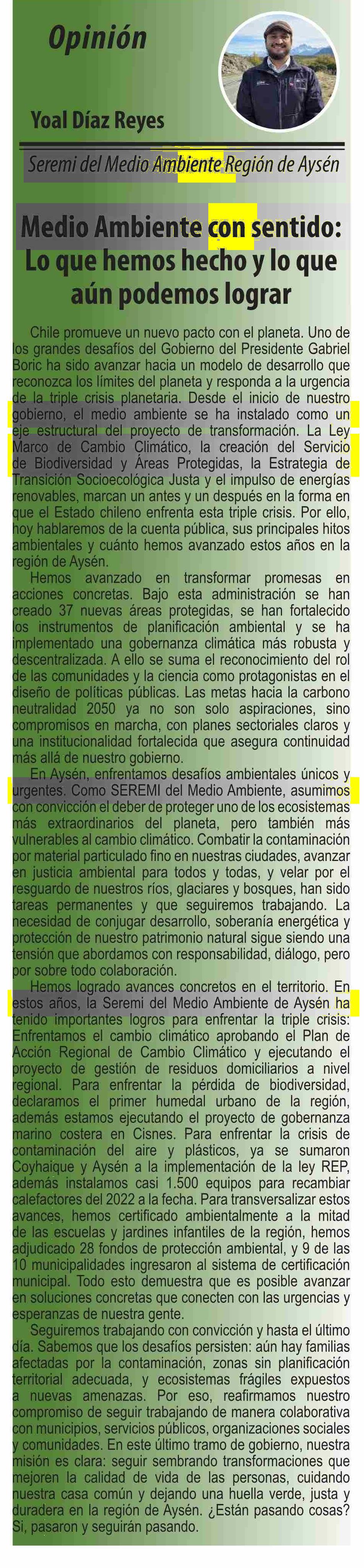 Opinión

Yoal Díaz Reyes

Seremi del Medio Ambiente Región de Aysén

Medio Ambiente con sentido: Lo que hemos hecho y lo que aún podemos lograr

Chile promueve un nuevo pacto con el planeta. Uno de los grandes desafíos del Gobierno del Presidente Gabriel Boric ha sido avanzar hacia un modelo de desarrollo que reconozca los límites del planeta y responda a la urgencia de la triple crisis planetaria. Desde el inicio de nuestro gobierno, el medio ambiente se ha instalado como un eje estructural del proyecto de transformación. La Ley Marco de Cambio Climático, la creación del Servicio de Biodiversidad y Áreas Protegidas, la Estrategia de Transición Socioecológica Justa y el impulso de energías renovables, marcan un antes y un después en la forma en que el Estado chileno enfrenta esta triple crisis. Por ello, hoy hablaremos de la cuenta pública, sus principales hitos ambientales y cuánto hemos avanzado estos años en la región de Aysén.

Hemos avanzado en transformar promesas en acciones concretas. Bajo esta administración se han creado 37 nuevas áreas protegidas, se han fortalecido los instrumentos de planificación ambiental y se ha implementado una gobernanza climática más robusta y descentralizada. A ello se suma el reconocimiento del rol de las comunidades y la ciencia como protagonistas en el diseño de políticas públicas. Las metas hacia la carbono neutralidad 2050 ya no son solo aspiraciones, sino compromisos en marcha, con planes sectoriales claros y una institucionalidad fortalecida que asegura continuidad más allá de nuestro gobierno.

En Aysén, enfrentamos desafíos ambientales únicos y urgentes. Como SEREMI del Medio Ambiente, asumimos con convicción el deber de proteger uno de los ecosistemas más extraordinarios del planeta, pero también más vulnerables al cambio climático. Combatir la contaminación por material particulado fino en nuestras ciudades, avanzar en justicia ambiental para todos y todas, y velar por el resguardo de nuestros ríos, glaciares y bosques, han sido tareas permanentes y que seguiremos trabajando. La necesidad de conjugar desarrollo, soberanía energética y protección de nuestro patrimonio natural sigue siendo una tensión que abordamos con responsabilidad, diálogo, pero por sobre todo colaboración.

Hemos logrado avances concretos en el territorio. En estos años, la Seremi del Medio Ambiente de Aysén ha tenido importantes logros para enfrentar la triple crisis: Enfrentamos el cambio climático aprobando el Plan de Acción Regional de Cambio Climático y ejecutando el proyecto de gestión de residuos domiciliarios a nivel regional. Para enfrentar la pérdida de biodiversidad, declaramos el primer humedal urbano de la región, además estamos ejecutando el proyecto de gobernanza marino costera en Cisnes. Para enfrentar la crisis de contaminación del aire y plásticos, ya se sumaron Coyhaique y Aysén a la implementación de la ley REP, además instalamos casi 1.500 equipos para recambiar calefactores del 2022 a la fecha. Para transversalizar estos avances, hemos certificado ambientalmente a la mitad de las escuelas y jardines infantiles de la región, hemos adjudicado 28 fondos de protección ambiental, y 9 de las 10 municipalidades ingresaron al sistema de certificación municipal. Todo esto demuestra que es posible avanzar en soluciones concretas que conecten con las urgencias y esperanzas de nuestra gente.

Seguiremos trabajando con convicción y hasta el último día. Sabemos que los desafíos persisten: aún hay familias afectadas por la contaminación, zonas sin planificación territorial adecuada, y ecosistemas frágiles expuestos a nuevas amenazas. Por eso, reafirmamos nuestro compromiso de seguir trabajando de manera colaborativa con municipios, servicios públicos, organizaciones sociales y comunidades. En este último tramo de gobierno, nuestra misión es clara: seguir sembrando transformaciones que mejoren la calidad de vida de las personas, cuidando nuestra casa común y dejando una huella verde, justa y duradera en la región de Aysén. ¿Están pasando cosas? Si, pasaron y seguirán pasando.